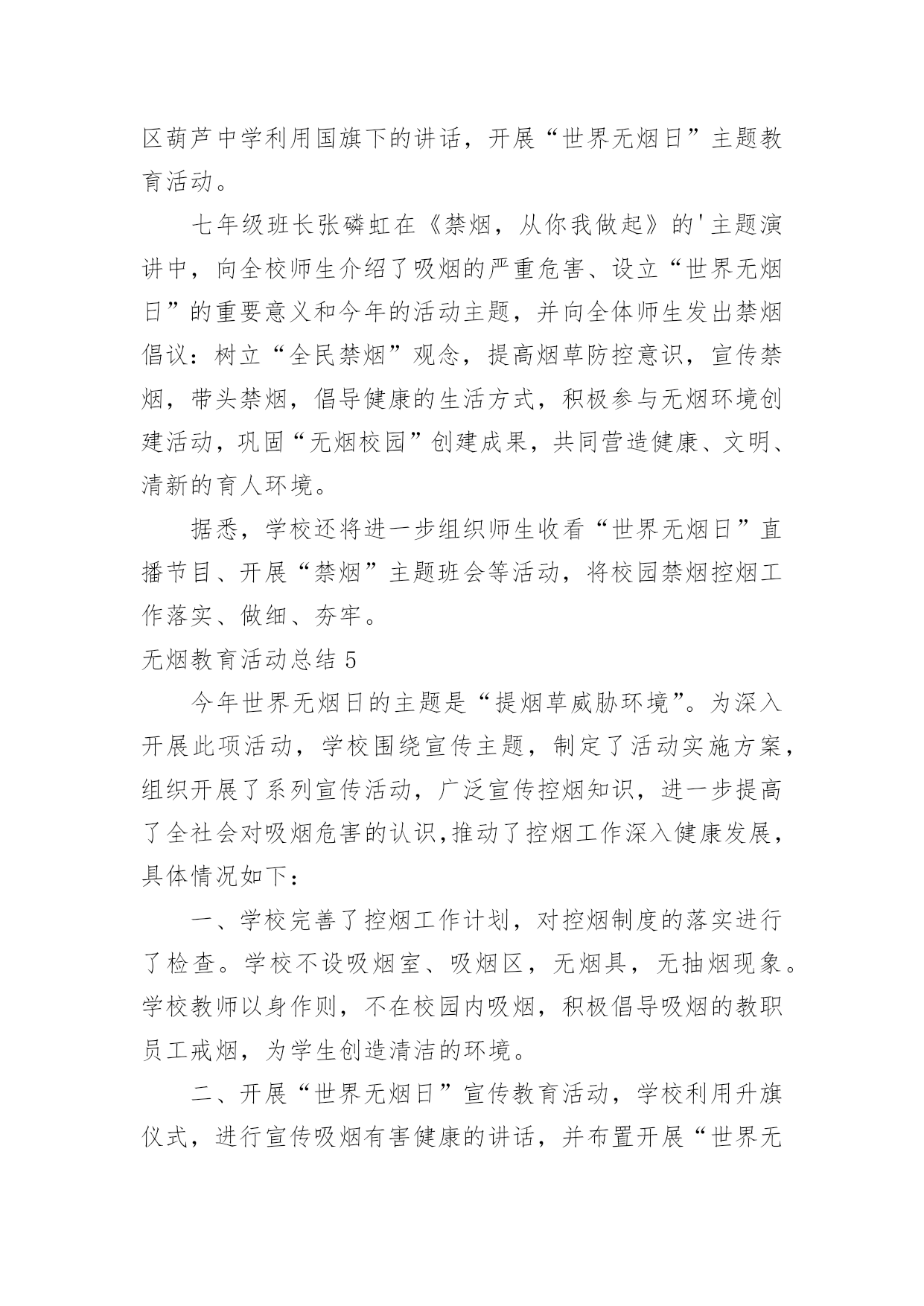 区葫芦中学利用国旗下的讲话，开展“世界无烟日”主题教育活动。

七年级班长张磷虹在《禁烟，从你我做起》的'主题演讲中，向全校师生介绍了吸烟的严重危害、设立“世界无烟日”的重要意义和今年的活动主题，并向全体师生发出禁烟倡议：树立“全民禁烟”观念，提高烟草防控意识，宣传禁烟，带头禁烟，倡导健康的生活方式，积极参与无烟环境创建活动，巩固“无烟校园”创建成果，共同营造健康、文明、清新的育人环境。

据悉，学校还将进一步组织师生收看“世界无烟日”直播节目、开展“禁烟”主题班会等活动，将校园禁烟控烟工作落实、做细、夯牢。

无烟教育活动总结 5

今年世界无烟日的主题是“提烟草威胁环境”。为深入开展此项活动，学校围绕宣传主题，制定了活动实施方案，组织开展了系列宣传活动，广泛宣传控烟知识，进一步提高了全社会对吸烟危害的认识,推动了控烟工作深入健康发展，具体情况如下：

一、学校完善了控烟工作计划，对控烟制度的落实进行了检查。学校不设吸烟室、吸烟区，无烟具，无抽烟现象。学校教师以身作则，不在校园内吸烟，积极倡导吸烟的教职员工戒烟，为学生创造清洁的环境。

二、开展“世界无烟日”宣传教育活动，学校利用升旗仪式，进行宣传吸烟有害健康的讲话，并布置开展“世界无